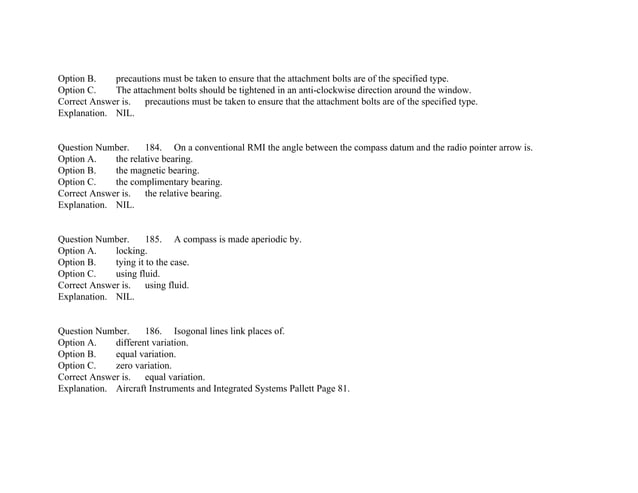 Option B. precautions must be taken to ensure that the attachment bolts are of the specified type.
Option C. The attachment bolts should be tightened in an anti-clockwise direction around the window.
Correct Answer is. precautions must be taken to ensure that the attachment bolts are of the specified type.
Explanation. NIL.

Question Number. 184. On a conventional RMI the angle between the compass datum and the radio pointer arrow is.
Option A. the relative bearing.
Option B. the magnetic bearing.
Option C. the complimentary bearing.
Correct Answer is. the relative bearing.
Explanation. NIL.

Question Number. 185. A compass is made aperiodic by.
Option A. locking.
Option B. tying it to the case.
Option C. using fluid.
Correct Answer is. using fluid.
Explanation. NIL.

Question Number. 186. Isogonal lines link places of.
Option A. different variation.
Option B. equal variation.
Option C. zero variation.
Correct Answer is. equal variation.
Explanation. Aircraft Instruments and Integrated Systems Pallett Page 81.